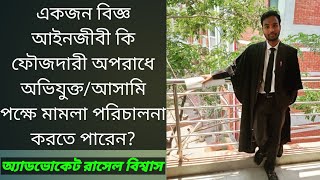 একজন বিজ্ঞ আইনজীবী কি ফৌজদারী অপরাধে অভিযুক্ত/আসামি পক্ষে মামলা পরিচালনা করতে পারেন?

অ্যাডভোকেট রাসেল বিশ্বাস